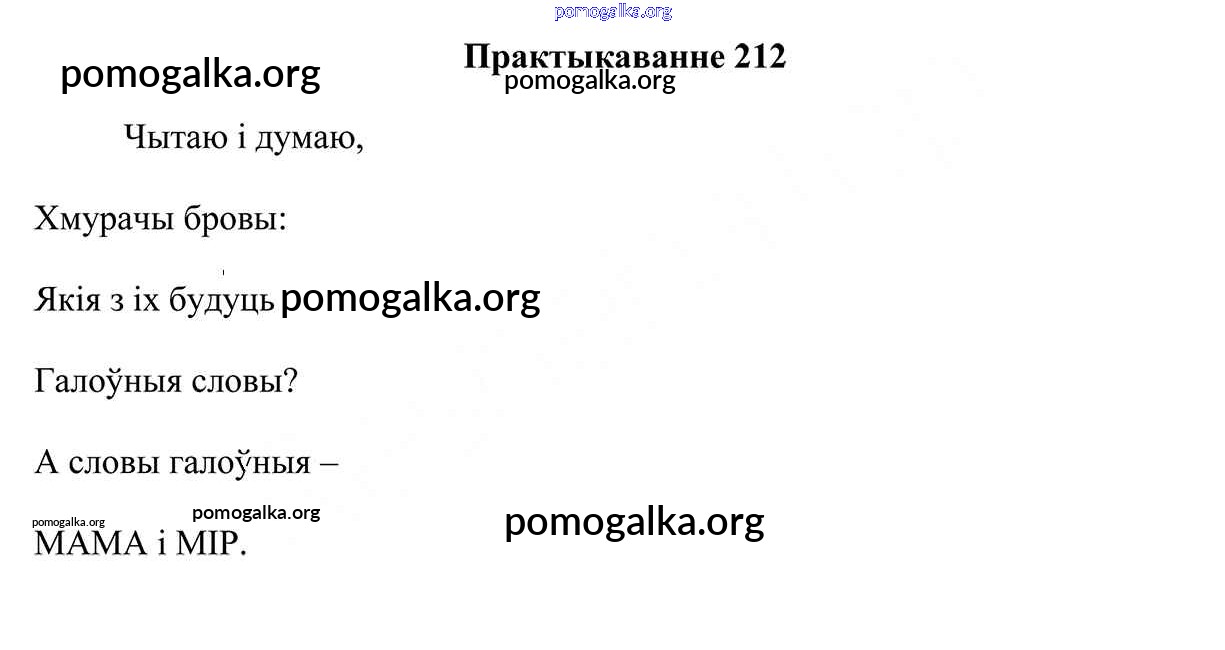 Практыкаванне 212

Чытаю і думаю,

Хмурачы бровы:

Якія з іх будуць

Галоўныя словы?

А словы галоўныя –

МАМА і МІР.

pomogalka.org